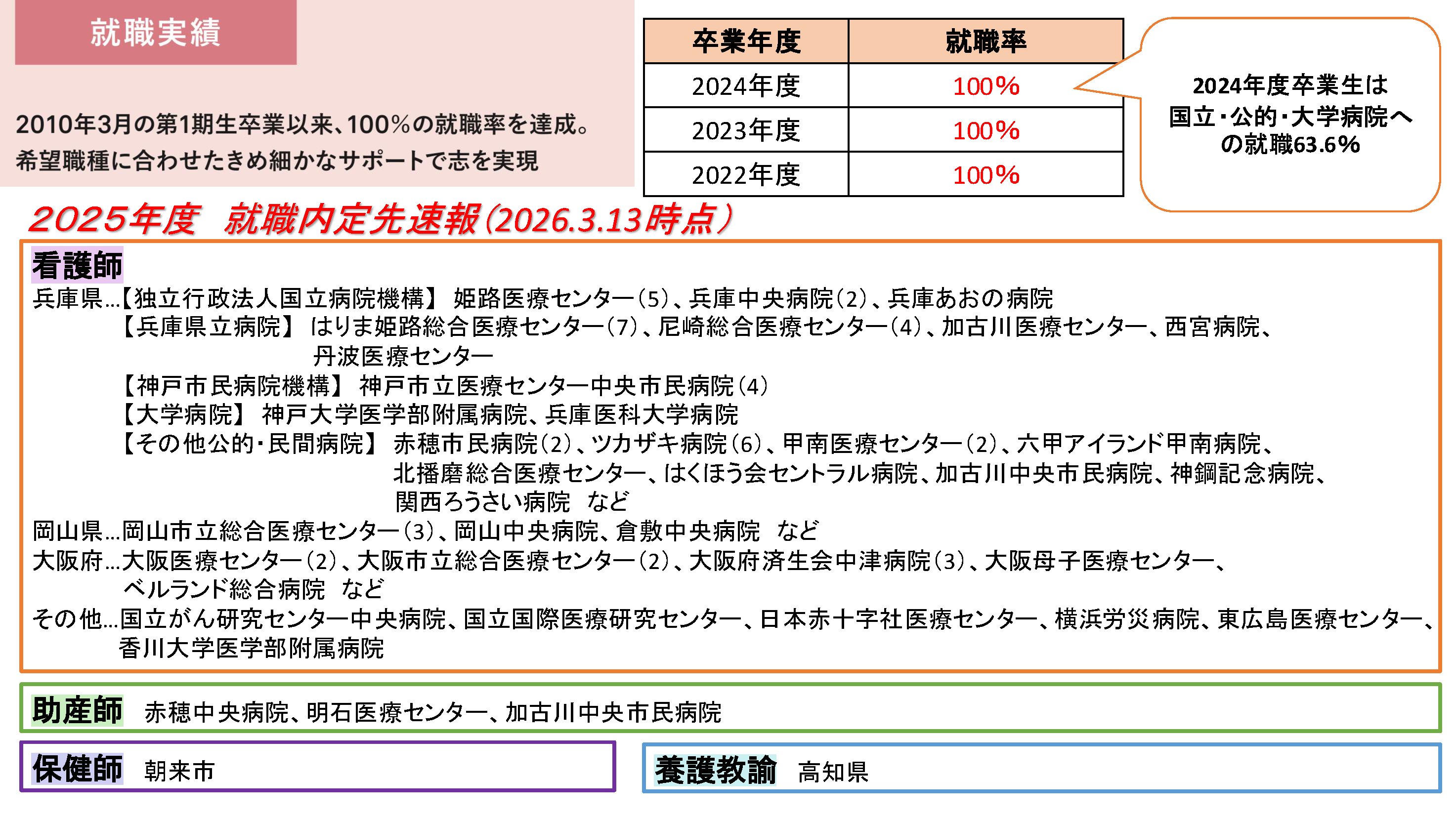 就職実績

2010年3月の第1期生卒業以来、100%の就職率を達成。
希望職種に合わせたきめ細かなサポートで志を実現

| 卒業年度 | 就職率 |
|---|---|
| 2024年度 | 100% |
| 2023年度 | 100% |
| 2022年度 | 100% |

2024年度卒業生は
国立･公的･大学病院へ
の就職63.6%

2025年度　就職内定先速報（2026.3.13時点）

看護師
兵庫県…【独立行政法人国立病院機構】 姫路医療センター（5）、兵庫中央病院（2）、兵庫あおの病院
【兵庫県立病院】 はりま姫路総合医療センター（7）、尼崎総合医療センター（4）、加古川医療センター、西宮病院、丹波医療センター
【神戸市民病院機構】 神戸市立医療センター中央市民病院（4）
【大学病院】 神戸大学医学部附属病院、兵庫医科大学病院
【その他公的･民間病院】 赤穂市民病院（2）、ツカザキ病院（6）、甲南医療センター（2）、六甲アイランド甲南病院、北播磨総合医療センター、はくほう会セントラル病院、加古川中央市民病院、神鋼記念病院、関西ろうさい病院　など
岡山県…岡山市立総合医療センター（3）、岡山中央病院、倉敷中央病院　など
大阪府…大阪医療センター（2）、大阪市立総合医療センター（2）、大阪府済生会中津病院（3）、大阪母子医療センター、ベルランド総合病院　など
その他…国立がん研究センター中央病院、国立国際医療研究センター、日本赤十字社医療センター、横浜労災病院、東広島医療センター、香川大学医学部附属病院

助産師　赤穂中央病院、明石医療センター、加古川中央市民病院

保健師　朝来市

養護教諭　高知県